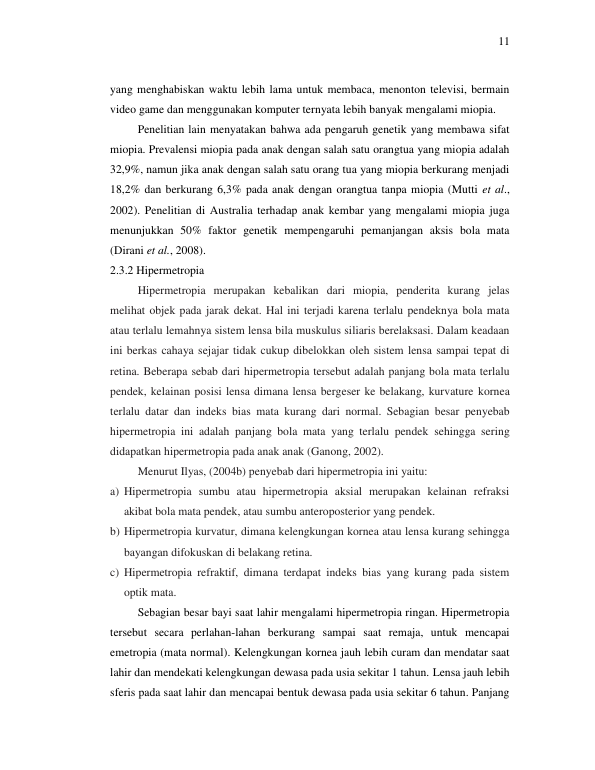 11

yang menghabiskan waktu lebih lama untuk membaca, menonton televisi, bermain video game dan menggunakan komputer ternyata lebih banyak mengalami miopia.

Penelitian lain menyatakan bahwa ada pengaruh genetik yang membawa sifat miopia. Prevalensi miopia pada anak dengan salah satu orangtua yang miopia adalah 32,9%, namun jika anak dengan salah satu orang tua yang miopia berkurang menjadi 18,2% dan berkurang 6,3% pada anak dengan orangtua tanpa miopia (Mutti et al., 2002). Penelitian di Australia terhadap anak kembar yang mengalami miopia juga menunjukkan 50% faktor genetik mempengaruhi pemanjangan aksis bola mata (Dirani et al., 2008).

2.3.2 Hipermetropia

Hipermetropia merupakan kebalikan dari miopia, penderita kurang jelas melihat objek pada jarak dekat. Hal ini terjadi karena terlalu pendeknya bola mata atau terlalu lemahnya sistem lensa bila muskulus siliaris berelaksasi. Dalam keadaan ini berkas cahaya sejajar tidak cukup dibelokkan oleh sistem lensa sampai tepat di retina. Beberapa sebab dari hipermetropia tersebut adalah panjang bola mata terlalu pendek, kelainan posisi lensa dimana lensa bergeser ke belakang, kurvature kornea terlalu datar dan indeks bias mata kurang dari normal. Sebagian besar penyebab hipermetropia ini adalah panjang bola mata yang terlalu pendek sehingga sering didapatkan hipermetropia pada anak anak (Ganong, 2002).

Menurut Ilyas, (2004b) penyebab dari hipermetropia ini yaitu:

a) Hipermetropia sumbu atau hipermetropia aksial merupakan kelainan refraksi akibat bola mata pendek, atau sumbu anteroposterior yang pendek.

b) Hipermetropia kurvatur, dimana kelengkungan kornea atau lensa kurang sehingga bayangan difokuskan di belakang retina.

c) Hipermetropia refraktif, dimana terdapat indeks bias yang kurang pada sistem optik mata.

Sebagian besar bayi saat lahir mengalami hipermetropia ringan. Hipermetropia tersebut secara perlahan-lahan berkurang sampai saat remaja, untuk mencapai emetropia (mata normal). Kelengkungan kornea jauh lebih curam dan mendatar saat lahir dan mendekati kelengkungan dewasa pada usia sekitar 1 tahun. Lensa jauh lebih sferis pada saat lahir dan mencapai bentuk dewasa pada usia sekitar 6 tahun. Panjang